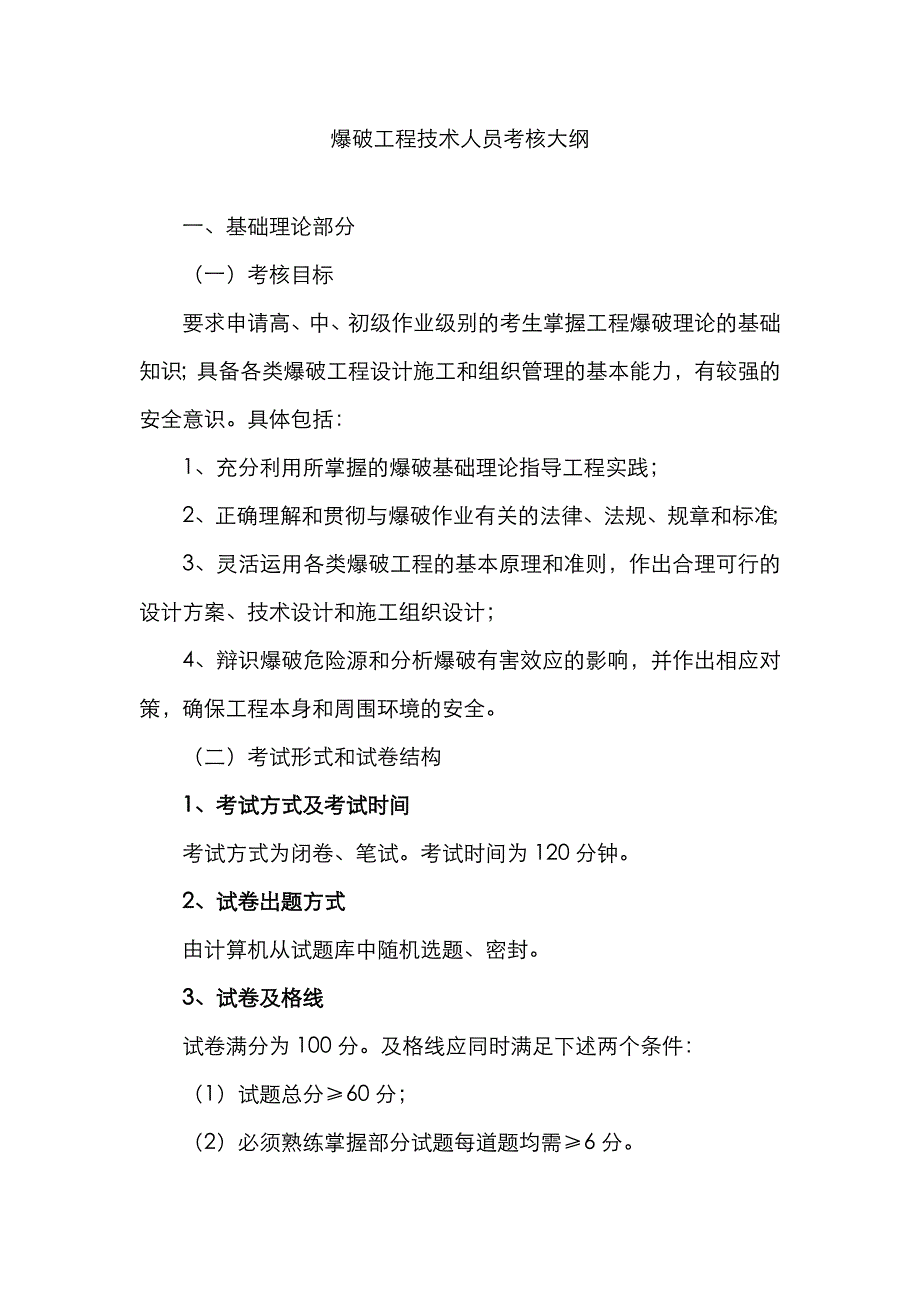 爆破工程技术人员考核大纲

一、基础理论部分

（一）考核目标

要求申请高、中、初级作业级别的考生掌握工程爆破理论的基础知识；具备各类爆破工程设计施工和组织管理的基本能力，有较强的安全意识。具体包括：

1、充分利用所掌握的爆破基础理论指导工程实践；

2、正确理解和贯彻与爆破作业有关的法律、法规、规章和标准；

3、灵活运用各类爆破工程的基本原理和准则，作出合理可行的设计方案、技术设计和施工组织设计；

4、辩识爆破危险源和分析爆破有害效应的影响，并作出相应对策，确保工程本身和周围环境的安全。

（二）考试形式和试卷结构

1、考试方式及考试时间

考试方式为闭卷、笔试。考试时间为 120 分钟。

2、试卷出题方式

由计算机从试题库中随机选题、密封。

3、试卷及格线

试卷满分为 100 分。及格线应同时满足下述两个条件：

（1）试题总分≥60 分；

（2）必须熟练掌握部分试题每道题均需≥6 分。